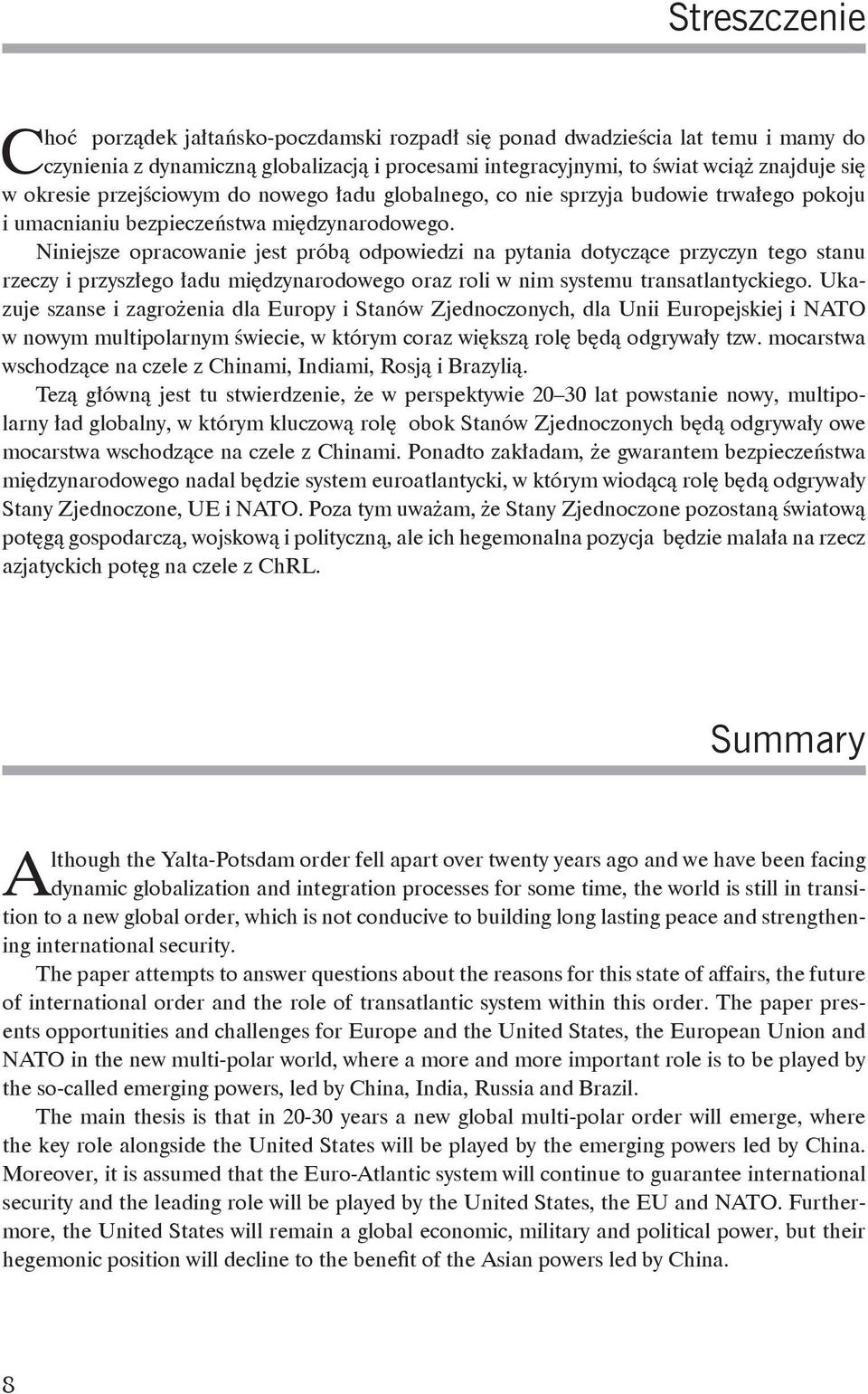 Streszczenie

Choć porządek jałtańsko-poczdamski rozpadł się ponad dwadzieścia lat temu i mamy do czynienia z dynamiczną globalizacją i procesami integracyjnymi, to świat wciąż znajduje się w okresie przejściowym do nowego ładu globalnego, co nie sprzyja budowie trwałego pokoju i umacnianiu bezpieczeństwa międzynarodowego.

Niniejsze opracowanie jest próbą odpowiedzi na pytania dotyczące przyczyn tego stanu rzeczy i przyszłego ładu międzynarodowego oraz roli w nim systemu transatlantyckiego. Ukazuje szanse i zagrożenia dla Europy i Stanów Zjednoczonych, dla Unii Europejskiej i NATO w nowym multipolarnym świecie, w którym coraz większą rolę będą odgrywały tzw. mocarstwa wschodzące na czele z Chinami, Indiami, Rosją i Brazylią.

Tezą główną jest tu stwierdzenie, że w perspektywie 20–30 lat powstanie nowy, multipolarny ład globalny, w którym kluczową rolę obok Stanów Zjednoczonych będą odgrywały owe mocarstwa wschodzące na czele z Chinami. Ponadto zakładam, że gwarantem bezpieczeństwa międzynarodowego nadal będzie system euroatlantycki, w którym wiodącą rolę będą odgrywały Stany Zjednoczone, UE i NATO. Poza tym uważam, że Stany Zjednoczone pozostaną światową potęgą gospodarczą, wojskową i polityczną, ale ich hegemonalna pozycja będzie malała na rzecz azjatyckich potęg na czele z ChRL.

Summary

Although the Yalta-Potsdam order fell apart over twenty years ago and we have been facing dynamic globalization and integration processes for some time, the world is still in transition to a new global order, which is not conducive to building long lasting peace and strengthening international security.

The paper attempts to answer questions about the reasons for this state of affairs, the future of international order and the role of transatlantic system within this order. The paper presents opportunities and challenges for Europe and the United States, the European Union and NATO in the new multi-polar world, where a more and more important role is to be played by the so-called emerging powers, led by China, India, Russia and Brazil.

The main thesis is that in 20-30 years a new global multi-polar order will emerge, where the key role alongside the United States will be played by the emerging powers led by China. Moreover, it is assumed that the Euro-Atlantic system will continue to guarantee international security and the leading role will be played by the United States, the EU and NATO. Furthermore, the United States will remain a global economic, military and political power, but their hegemonic position will decline to the benefit of the Asian powers led by China.

8